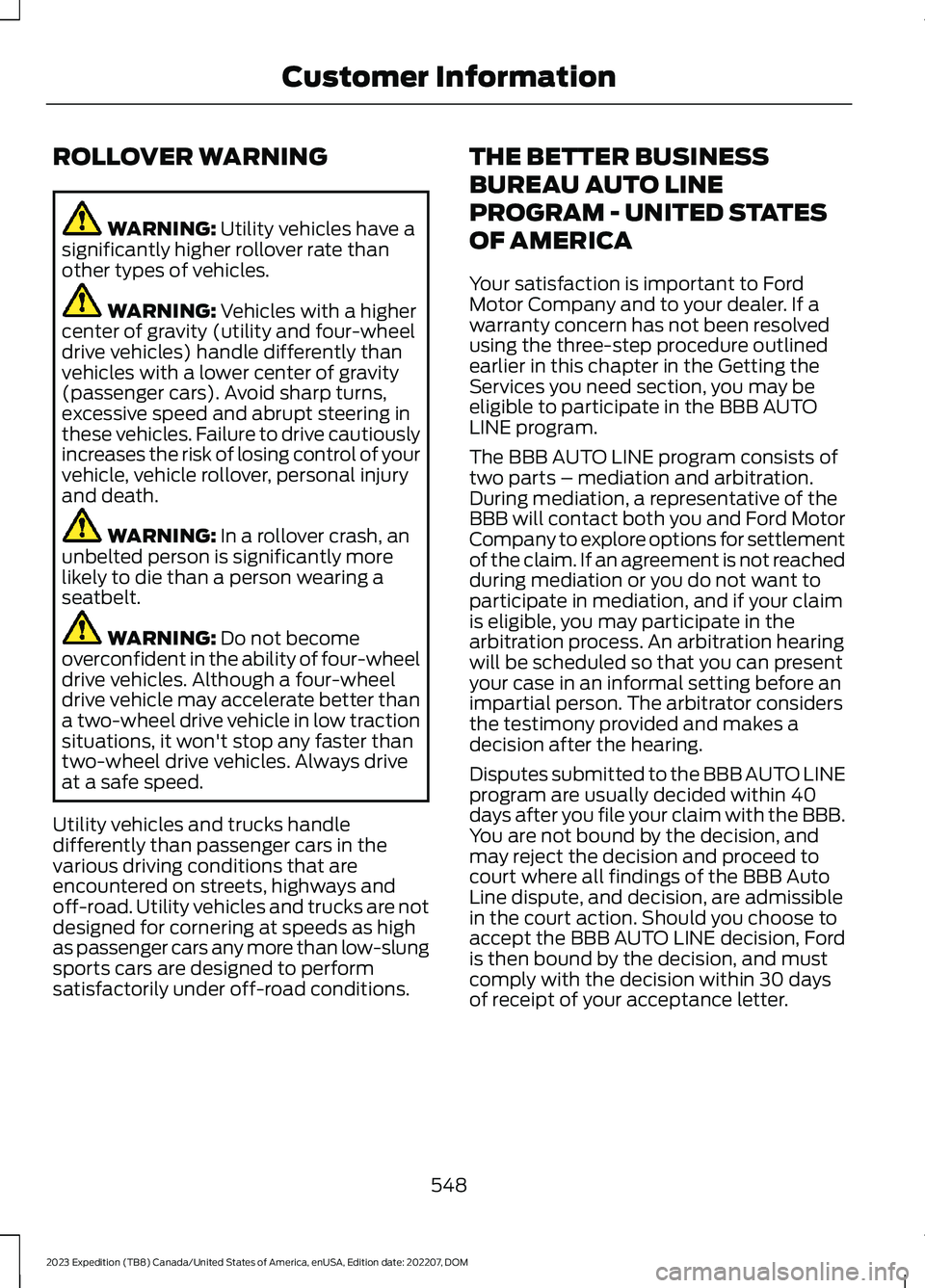 Customer Information

ROLLOVER WARNING

WARNING: Utility vehicles have a significantly higher rollover rate than other types of vehicles.

WARNING: Vehicles with a higher center of gravity (utility and four-wheel drive vehicles) handle differently than vehicles with a lower center of gravity (passenger cars). Avoid sharp turns, excessive speed and abrupt steering in these vehicles. Failure to drive cautiously increases the risk of losing control of your vehicle, vehicle rollover, personal injury and death.

WARNING: In a rollover crash, an unbelted person is significantly more likely to die than a person wearing a seatbelt.

WARNING: Do not become overconfident in the ability of four-wheel drive vehicles. Although a four-wheel drive vehicle may accelerate better than a two-wheel drive vehicle in low traction situations, it won't stop any faster than two-wheel drive vehicles. Always drive at a safe speed.

Utility vehicles and trucks handle differently than passenger cars in the various driving conditions that are encountered on streets, highways and off-road. Utility vehicles and trucks are not designed for cornering at speeds as high as passenger cars any more than low-slung sports cars are designed to perform satisfactorily under off-road conditions.

THE BETTER BUSINESS BUREAU AUTO LINE PROGRAM - UNITED STATES OF AMERICA

Your satisfaction is important to Ford Motor Company and to your dealer. If a warranty concern has not been resolved using the three-step procedure outlined earlier in this chapter in the Getting the Services you need section, you may be eligible to participate in the BBB AUTO LINE program.

The BBB AUTO LINE program consists of two parts – mediation and arbitration. During mediation, a representative of the BBB will contact both you and Ford Motor Company to explore options for settlement of the claim. If an agreement is not reached during mediation or you do not want to participate in mediation, and if your claim is eligible, you may participate in the arbitration process. An arbitration hearing will be scheduled so that you can present your case in an informal setting before an impartial person. The arbitrator considers the testimony provided and makes a decision after the hearing.

Disputes submitted to the BBB AUTO LINE program are usually decided within 40 days after you file your claim with the BBB. You are not bound by the decision, and may reject the decision and proceed to court where all findings of the BBB Auto Line dispute, and decision, are admissible in the court action. Should you choose to accept the BBB AUTO LINE decision, Ford is then bound by the decision, and must comply with the decision within 30 days of receipt of your acceptance letter.

548

2023 Expedition (TB8) Canada/United States of America, enUSA, Edition date: 202207, DOM

carmanualsonline.info